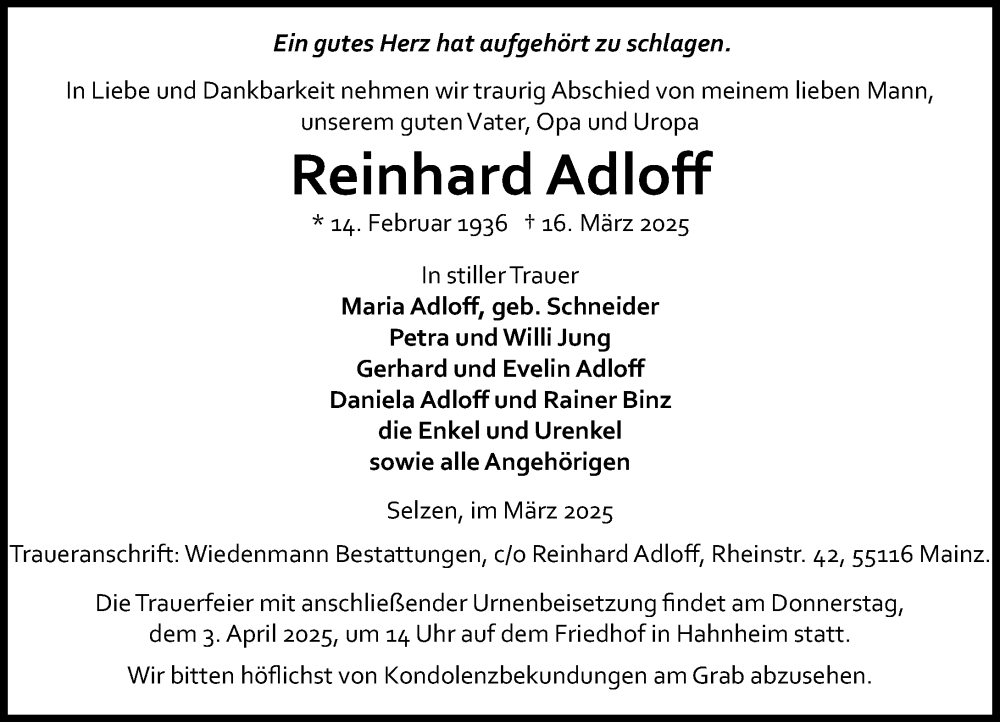 Ein gutes Herz hat aufgehört zu schlagen.

In Liebe und Dankbarkeit nehmen wir traurig Abschied von meinem lieben Mann, unserem guten Vater, Opa und Uropa

Reinhard Adloff

* 14. Februar 1936 † 16. März 2025

In stiller Trauer
Maria Adloff, geb. Schneider
Petra und Willi Jung
Gerhard und Evelin Adloff
Daniela Adloff und Rainer Binz
die Enkel und Urenkel
sowie alle Angehörigen

Selzen, im März 2025

Traueranschrift: Wiedenmann Bestattungen, c/o Reinhard Adloff, Rheinstr. 42, 55116 Mainz.

Die Trauerfeier mit anschließender Urnenbeisetzung findet am Donnerstag, dem 3. April 2025, um 14 Uhr auf dem Friedhof in Hahnheim statt.

Wir bitten höflichst von Kondolenzbekundungen am Grab abzusehen.